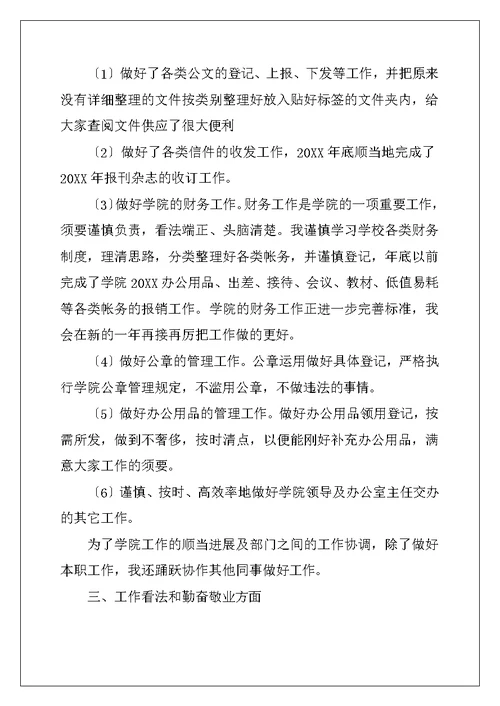 〔1〕做好了各类公文的登记、上报、下发等工作，并把原来没有详细整理的文件按类别整理好放入贴好标签的文件夹内，给大家查阅文件供应了很大便利

〔2〕做好了各类信件的收发工作，20XX年底顺当地完成了20XX年报刊杂志的收订工作。

〔3〕做好学院的财务工作。财务工作是学院的一项重要工作，须要谨慎负责，看法端正、头脑清楚。我谨慎学习学校各类财务制度，理清思路，分类整理好各类帐务，并谨慎登记，年底以前完成了学院20XX办公用品、出差、接待、会议、教材、低值易耗等各类帐务的报销工作。学院的财务工作正进一步完善标准，我会在新的一年再接再厉把工作做的更好。

〔4〕做好公章的管理工作。公章运用做好具体登记，严格执行学院公章管理规定，不滥用公章，不做违法的事情。

〔5〕做好办公用品的管理工作。做好办公用品领用登记，按需所发，做到不奢侈，按时清点，以便能刚好补充办公用品，满意大家工作的须要。

〔6〕谨慎、按时、高效率地做好学院领导及办公室主任交办的其它工作。

为了学院工作的顺当进展及部门之间的工作协调，除了做好本职工作，我还踊跃协作其他同事做好工作。

三、工作看法和勤奋敬业方面